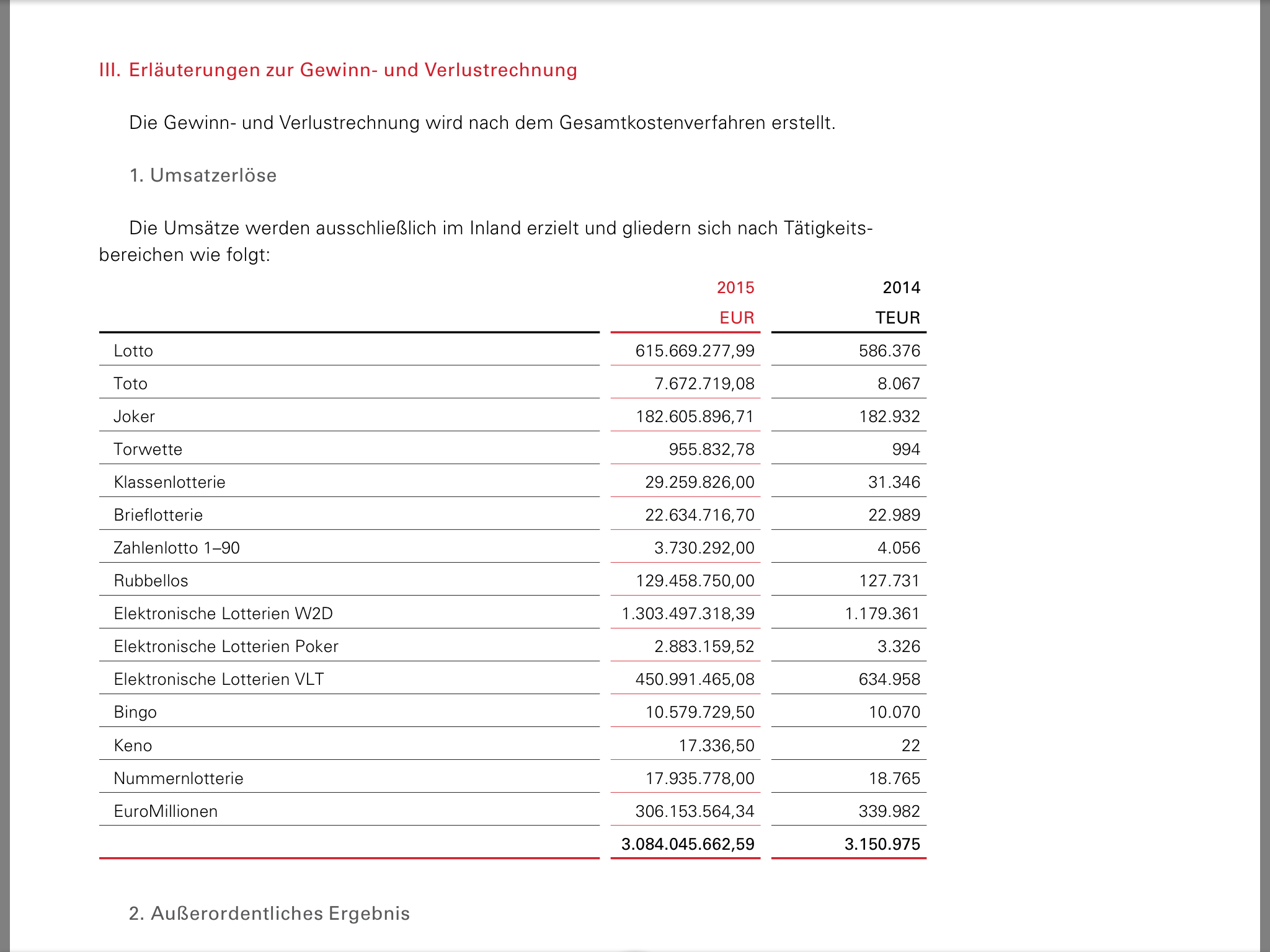 III. Erläuterungen zur Gewinn- und Verlustrechnung

Die Gewinn- und Verlustrechnung wird nach dem Gesamtkostenverfahren erstellt.

1. Umsatzerlöse

Die Umsätze werden ausschließlich im Inland erzielt und gliedern sich nach Tätigkeitsbereichen wie folgt:

| | 2015 EUR | 2014 TEUR |
|---|---|---|
| Lotto | 615.669.277,99 | 586.376 |
| Toto | 7.672.719,08 | 8.067 |
| Joker | 182.605.896,71 | 182.932 |
| Torwette | 955.832,78 | 994 |
| Klassenlotterie | 29.259.826,00 | 31.346 |
| Brieflotterie | 22.634.716,70 | 22.989 |
| Zahlenlotto 1–90 | 3.730.292,00 | 4.056 |
| Rubbellos | 129.458.750,00 | 127.731 |
| Elektronische Lotterien W2D | 1.303.497.318,39 | 1.179.361 |
| Elektronische Lotterien Poker | 2.883.159,52 | 3.326 |
| Elektronische Lotterien VLT | 450.991.465,08 | 634.958 |
| Bingo | 10.579.729,50 | 10.070 |
| Keno | 17.336,50 | 22 |
| Nummernlotterie | 17.935.778,00 | 18.765 |
| EuroMillionen | 306.153.564,34 | 339.982 |
| | 3.084.045.662,59 | 3.150.975 |

2. Außerordentliches Ergebnis